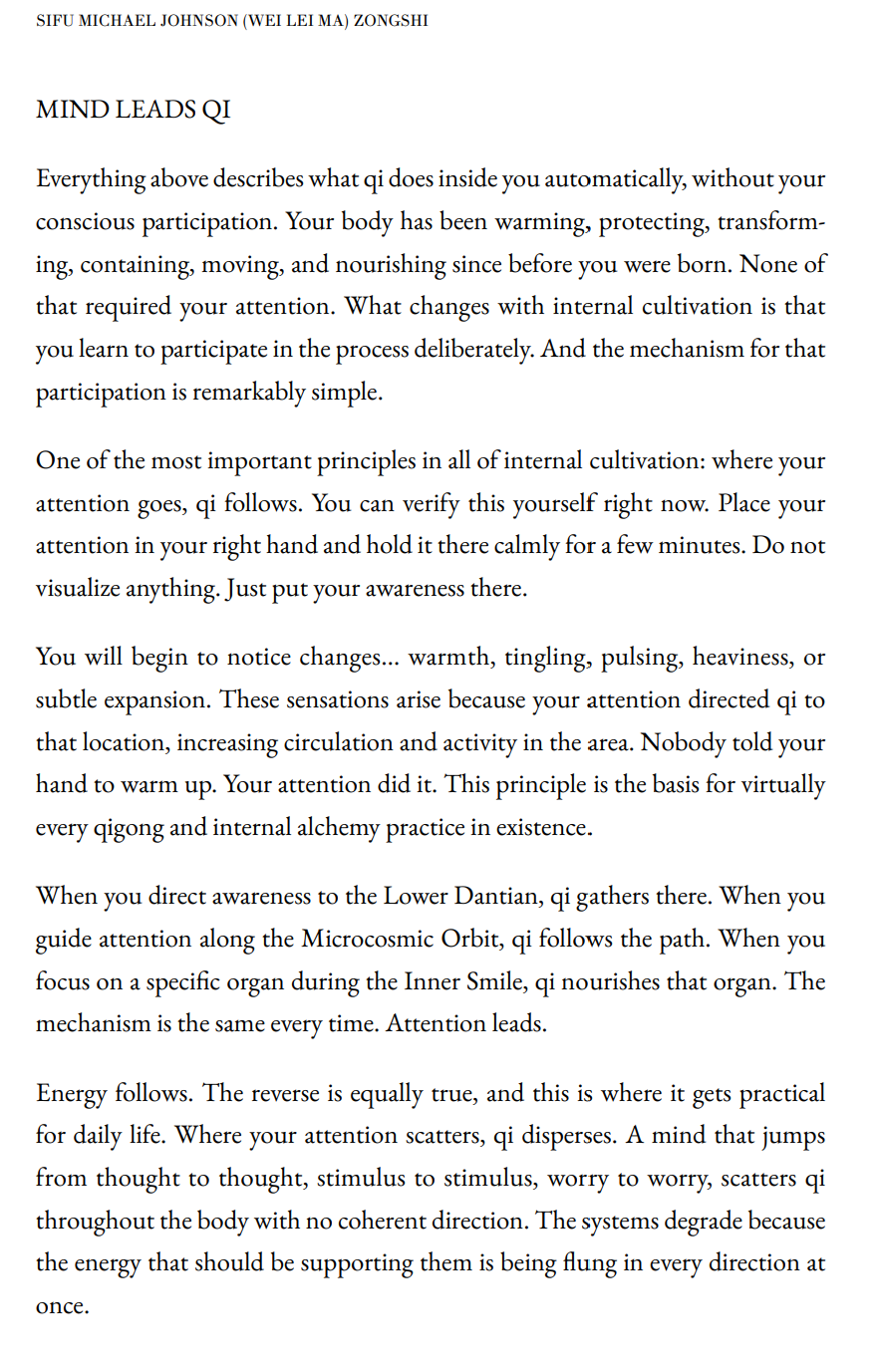 SIFU MICHAEL JOHNSON (WEI LEI MA) ZONGSHI

MIND LEADS QI

Everything above describes what qi does inside you automatically, without your conscious participation. Your body has been warming, protecting, transforming, containing, moving, and nourishing since before you were born. None of that required your attention. What changes with internal cultivation is that you learn to participate in the process deliberately. And the mechanism for that participation is remarkably simple.

One of the most important principles in all of internal cultivation: where your attention goes, qi follows. You can verify this yourself right now. Place your attention in your right hand and hold it there calmly for a few minutes. Do not visualize anything. Just put your awareness there.

You will begin to notice changes... warmth, tingling, pulsing, heaviness, or subtle expansion. These sensations arise because your attention directed qi to that location, increasing circulation and activity in the area. Nobody told your hand to warm up. Your attention did it. This principle is the basis for virtually every qigong and internal alchemy practice in existence.

When you direct awareness to the Lower Dantian, qi gathers there. When you guide attention along the Microcosmic Orbit, qi follows the path. When you focus on a specific organ during the Inner Smile, qi nourishes that organ. The mechanism is the same every time. Attention leads.

Energy follows. The reverse is equally true, and this is where it gets practical for daily life. Where your attention scatters, qi disperses. A mind that jumps from thought to thought, stimulus to stimulus, worry to worry, scatters qi throughout the body with no coherent direction. The systems degrade because the energy that should be supporting them is being flung in every direction at once.